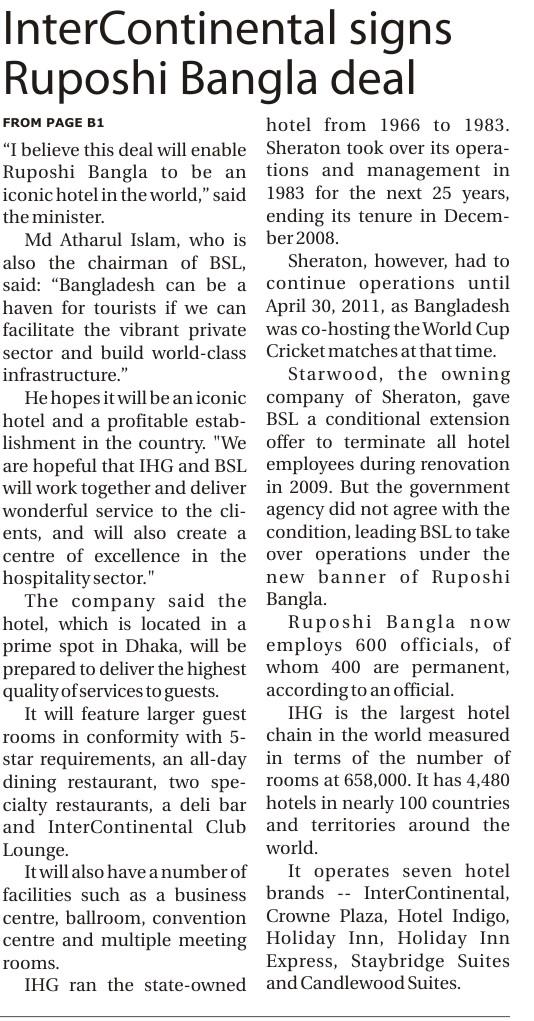 InterContinental signs Ruposhi Bangla deal

FROM PAGE B1

"I believe this deal will enable Ruposhi Bangla to be an iconic hotel in the world," said the minister.

Md Atharul Islam, who is also the chairman of BSL, said: "Bangladesh can be a haven for tourists if we can facilitate the vibrant private sector and build world-class infrastructure."

He hopes it will be an iconic hotel and a profitable establishment in the country. "We are hopeful that IHG and BSL will work together and deliver wonderful service to the clients, and will also create a centre of excellence in the hospitality sector."

The company said the hotel, which is located in a prime spot in Dhaka, will be prepared to deliver the highest quality of services to guests.

It will feature larger guest rooms in conformity with 5-star requirements, an all-day dining restaurant, two specialty restaurants, a deli bar and InterContinental Club Lounge.

It will also have a number of facilities such as a business centre, ballroom, convention centre and multiple meeting rooms.

IHG ran the state-owned hotel from 1966 to 1983. Sheraton took over its operations and management in 1983 for the next 25 years, ending its tenure in December 2008.

Sheraton, however, had to continue operations until April 30, 2011, as Bangladesh was co-hosting the World Cup Cricket matches at that time.

Starwood, the owning company of Sheraton, gave BSL a conditional extension offer to terminate all hotel employees during renovation in 2009. But the government agency did not agree with the condition, leading BSL to take over operations under the new banner of Ruposhi Bangla.

Ruposhi Bangla now employs 600 officials, of whom 400 are permanent, according to an official.

IHG is the largest hotel chain in the world measured in terms of the number of rooms at 658,000. It has 4,480 hotels in nearly 100 countries and territories around the world.

It operates seven hotel brands -- InterContinental, Crowne Plaza, Hotel Indigo, Holiday Inn, Holiday Inn Express, Staybridge Suites and Candlewood Suites.